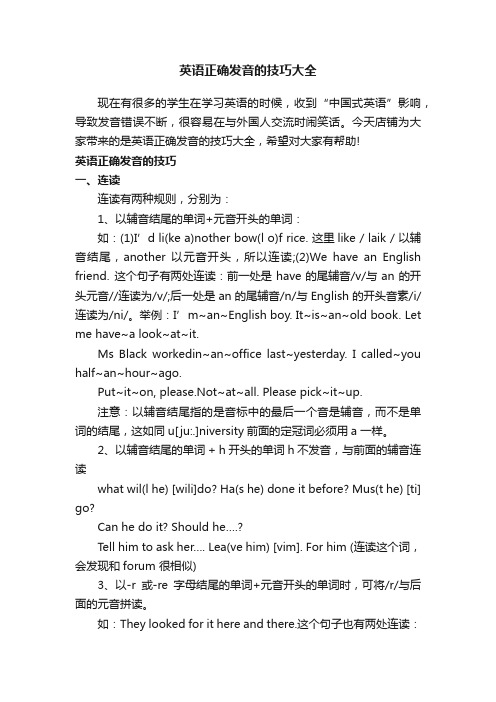 英语正确发音的技巧大全

现在有很多的学生在学习英语的时候，收到“中国式英语”影响，导致发音错误不断，很容易在与外国人交流时闹笑话。今天店铺为大家带来的是英语正确发音的技巧大全，希望对大家有帮助!

英语正确发音的技巧

一、连读

连读有两种规则，分别为：

1、以辅音结尾的单词+元音开头的单词：

如：(1)I’d li(ke a)nother bow(l o)f rice. 这里 like / laik / 以辅音结尾，another 以元音开头，所以连读;(2)We have an English friend. 这个句子有两处连读：前一处是 have 的尾辅音/v/与 an 的开头元音//连读为/v/;后一处是 an 的尾辅音/n/与 English 的开头音素/i/连读为/ni/。举例：I’m~an~English boy. It~is~an~old book. Let me have~a look~at~it.

Ms Black workedin~an~office last~yesterday. I called~you half~an~hour~ago.

Put~it~on, please.Not~at~all. Please pick~it~up.

注意：以辅音结尾指的是音标中的最后一个音是辅音，而不是单词的结尾，这如同 u[ju:.]niversity 前面的定冠词必须用 a 一样。

2、以辅音结尾的单词 + h 开头的单词 h 不发音，与前面的辅音连读

what wil(l he) [wili]do? Ha(s he) done it before? Mus(t he) [ti] go?

Can he do it? Should he....?

Tell him to ask her.... Lea(ve him) [vim]. For him (连读这个词，会发现和 forum 很相似)

3、以-r 或-re 字母结尾的单词+元音开头的单词时，可将/r/与后面的元音拼读。

如：They looked for it here and there.这个句子也有两处连读：